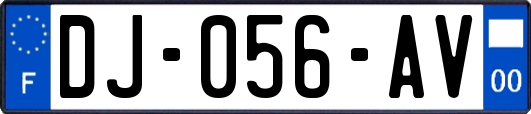 F
DJ-056-AV
00